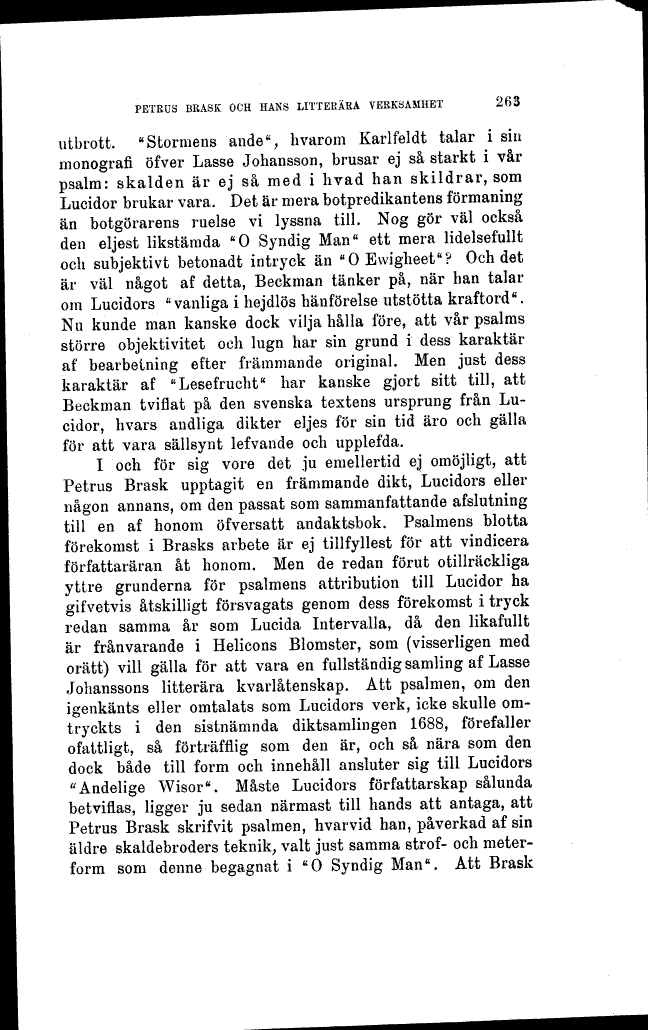 PETRUS BRASK OCH HANS LITTERÄRA VERKSAMHET 263

utbrott. "Stormens ande", hvarom Karlfeldt talar i sin monografi öfver Lasse Johansson, brusar ej så starkt i vår psalm: skalden är ej så med i hvad han skildrar, som Lucidor brukar vara. Det är mera botpredikantens förmaning än botgörarens ruelse vi lyssna till. Nog gör väl också den eljest likstämda "O Syndig Man" ett mera lidelsefullt och subjektivt betonadt intryck än "O Ewigheet"? Och det är väl något af detta, Beckman tänker på, när han talar om Lucidors "vanliga i hejdlös hänförelse utstötta kraftord". Nu kunde man kanske dock vilja hålla före, att vår psalms större objektivitet och lugn har sin grund i dess karaktär af bearbetning efter främmande original. Men just dess karaktär af "Lesefrucht" har kanske gjort sitt till, att Beckman tviflat på den svenska textens ursprung från Lucidor, hvars andliga dikter eljes för sin tid äro och gälla för att vara sällsynt lefvande och upplefda.

I och för sig vore det ju emellertid ej omöjligt, att Petrus Brask upptagit en främmande dikt, Lucidors eller någon annans, om den passat som sammanfattande afslutning till en af honom öfversatt andaktsbok. Psalmens blotta förekomst i Brasks arbete är ej tillfyllest för att vindicera författaräran åt honom. Men de redan förut otillräckliga yttre grunderna för psalmens attribution till Lucidor ha gifvetvis åtskilligt försvagats genom dess förekomst i tryck redan samma år som Lucida Intervalla, då den likafullt är frånvarande i Helicons Blomster, som (visserligen med orätt) vill gälla för att vara en fullständig samling af Lasse Johanssons litterära kvarlåtenskap. Att psalmen, om den igenkänts eller omtalats som Lucidors verk, icke skulle omtryckts i den sistnämnda diktsamlingen 1688, förefaller ofattligt, så förträfflig som den är, och så nära som den dock både till form och innehåll ansluter sig till Lucidors "Andelige Wisor". Måste Lucidors författarskap sålunda betviflas, ligger ju sedan närmast till hands att antaga, att Petrus Brask skrifvit psalmen, hvarvid han, påverkad af sin äldre skaldebroders teknik, valt just samma strof- och meterform som denne begagnat i "O Syndig Man". Att Brask